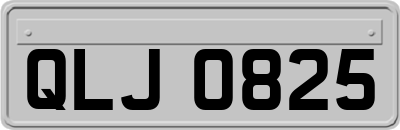 QLJ 0825